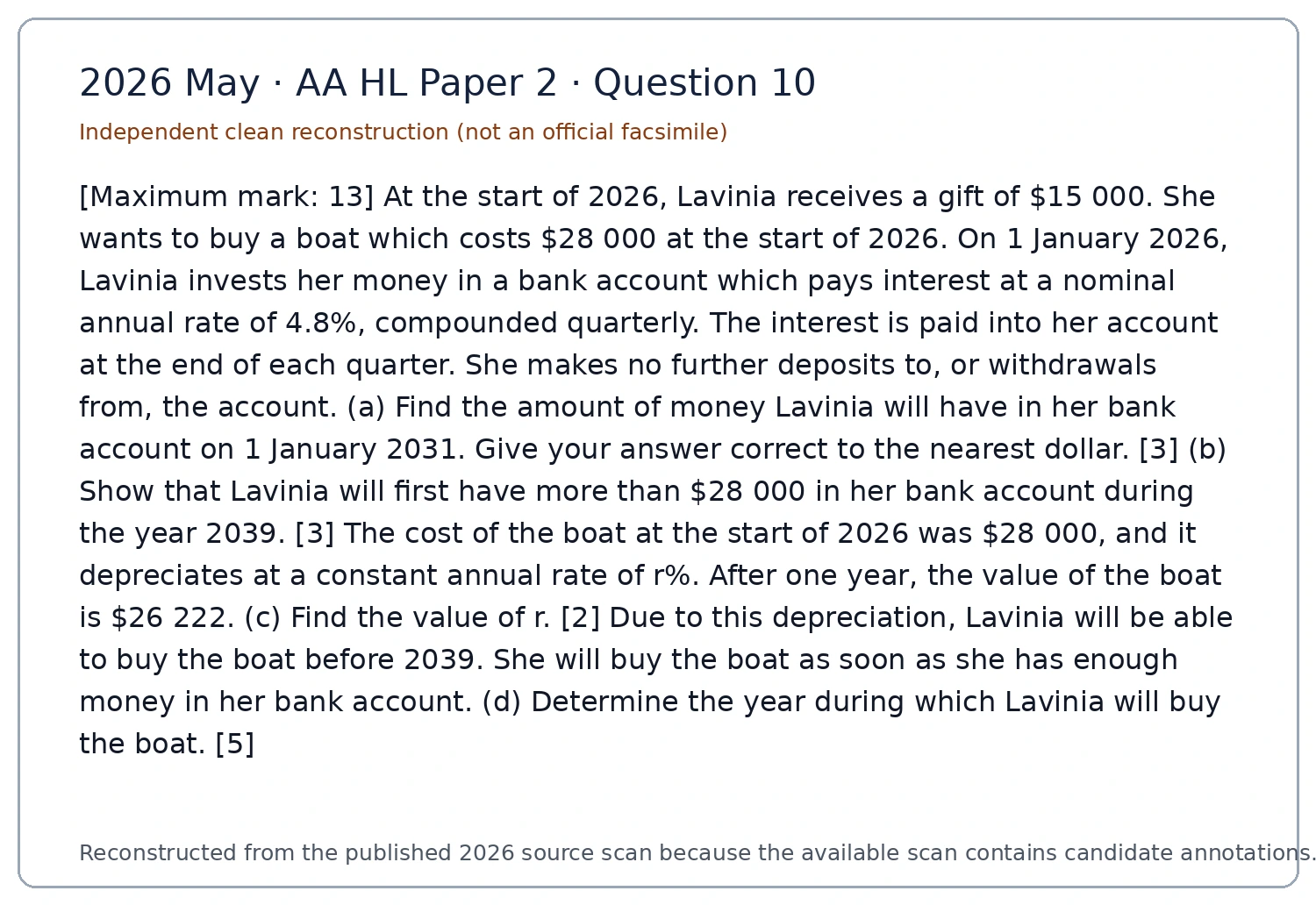 2026 May · AA HL Paper 2 · Question 10

Independent clean reconstruction (not an official facsimile)

[Maximum mark: 13] At the start of 2026, Lavinia receives a gift of \$15 000. She wants to buy a boat which costs \$28 000 at the start of 2026. On 1 January 2026, Lavinia invests her money in a bank account which pays interest at a nominal annual rate of 4.8%, compounded quarterly. The interest is paid into her account at the end of each quarter. She makes no further deposits to, or withdrawals from, the account. (a) Find the amount of money Lavinia will have in her bank account on 1 January 2031. Give your answer correct to the nearest dollar. [3] (b) Show that Lavinia will first have more than \$28 000 in her bank account during the year 2039. [3] The cost of the boat at the start of 2026 was \$28 000, and it depreciates at a constant annual rate of r%. After one year, the value of the boat is \$26 222. (c) Find the value of r. [2] Due to this depreciation, Lavinia will be able to buy the boat before 2039. She will buy the boat as soon as she has enough money in her bank account. (d) Determine the year during which Lavinia will buy the boat. [5]

Reconstructed from the published 2026 source scan because the available scan contains candidate annotations.